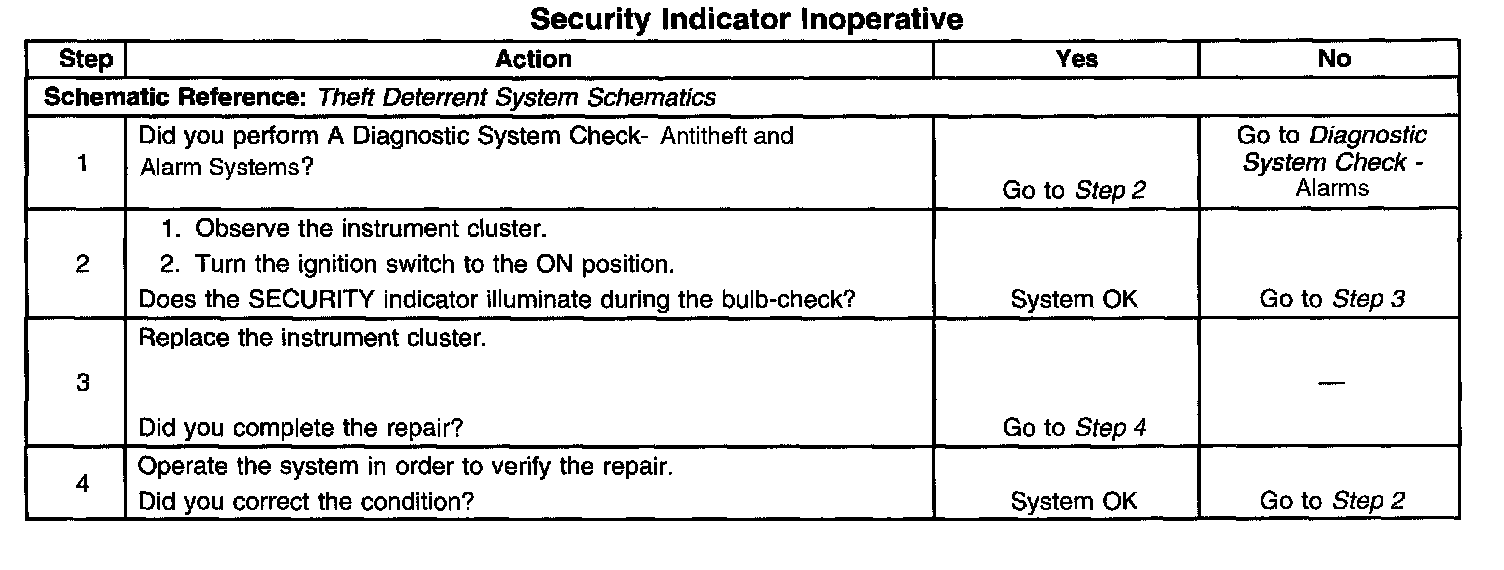 Security Indicator Inoperative

| Step | Action | Yes | No |
|---|---|---|---|
| Schematic Reference: Theft Deterrent System Schematics | | | |
| 1 | Did you perform A Diagnostic System Check- Antitheft and Alarm Systems? | Go to Step 2 | Go to Diagnostic System Check - Alarms |
| 2 | 1. Observe the instrument cluster. 2. Turn the ignition switch to the ON position. Does the SECURITY indicator illuminate during the bulb-check? | System OK | Go to Step 3 |
| 3 | Replace the instrument cluster. Did you complete the repair? | Go to Step 4 | — |
| 4 | Operate the system in order to verify the repair. Did you correct the condition? | System OK | Go to Step 2 |